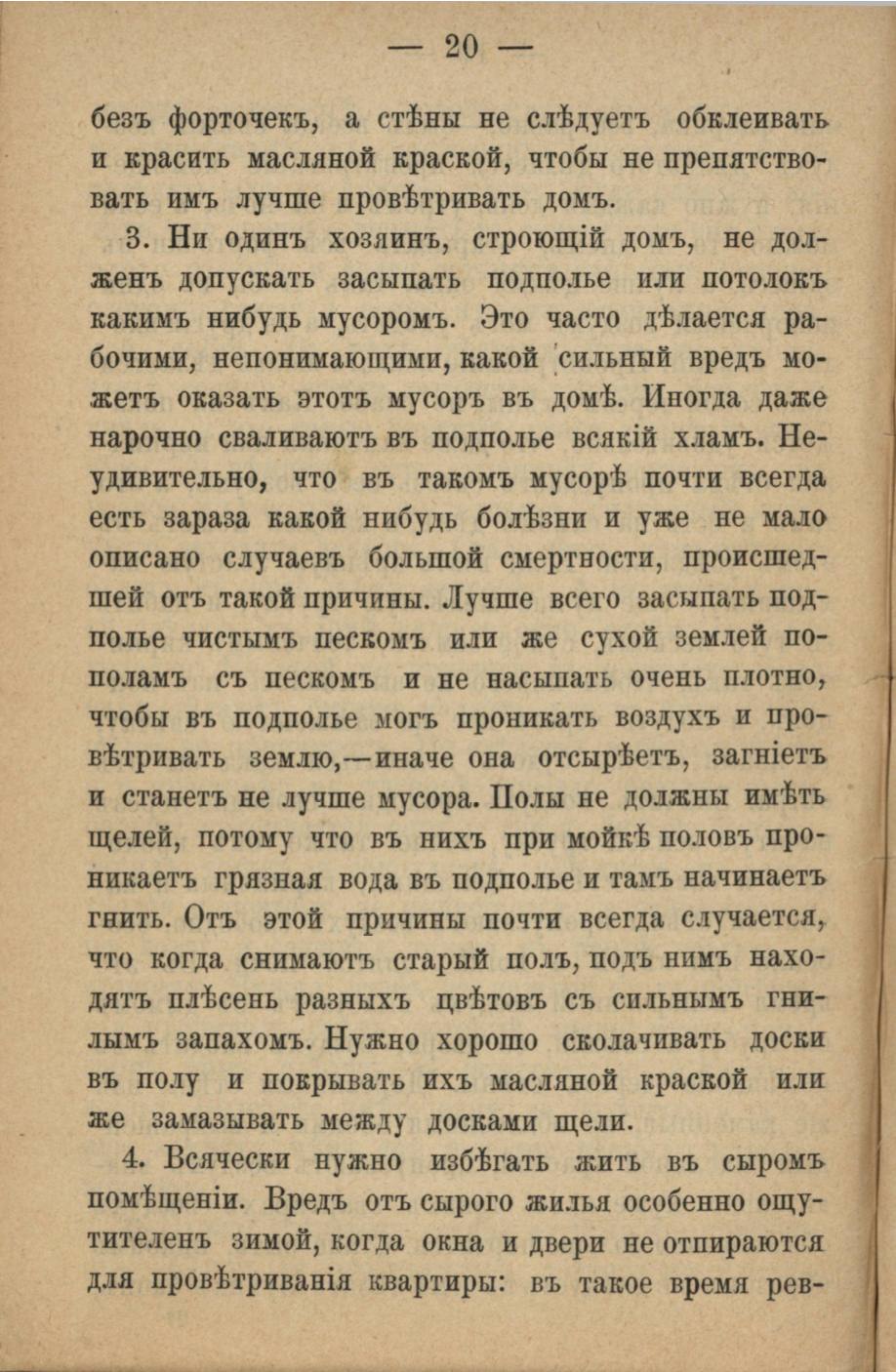 — 20 —

безъ форточекъ, а стѣны не слѣдуетъ обклеивать и красить масляной краской, чтобы не препятствовать имъ лучше провѣтривать домъ.

3. Ни одинъ хозяинъ, строющій домъ, не долженъ допускать засыпать подполье или потолокъ какимъ нибудь мусоромъ. Это часто дѣлается рабочими, непонимающими, какой сильный вредъ можетъ оказать этотъ мусоръ въ домѣ. Иногда даже нарочно сваливаютъ въ подполье всякій хламъ. Неудивительно, что въ такомъ мусорѣ почти всегда есть зараза какой нибудь болѣзни и уже не мало описано случаевъ большой смертности, происшедшей отъ такой причины. Лучше всего засыпать подполье чистымъ пескомъ или же сухой землей пополамъ съ пескомъ и не насыпать очень плотно, чтобы въ подполье могъ проникать воздухъ и провѣтривать землю,—иначе она отсырѣетъ, загніетъ и станетъ не лучше мусора. Полы не должны имѣть щелей, потому что въ нихъ при мойкѣ половъ проникаетъ грязная вода въ подполье и тамъ начинаетъ гнить. Отъ этой причины почти всегда случается, что когда снимаютъ старый полъ, подъ нимъ находятъ плѣсень разныхъ цвѣтовъ съ сильнымъ гнилымъ запахомъ. Нужно хорошо сколачивать доски въ полу и покрывать ихъ масляной краской или же замазывать между досками щели.

4. Всячески нужно избѣгать жить въ сыромъ помѣщеніи. Вредъ отъ сырого жилья особенно ощутителенъ зимой, когда окна и двери не отпираются для провѣтриванія квартиры: въ такое время рев-